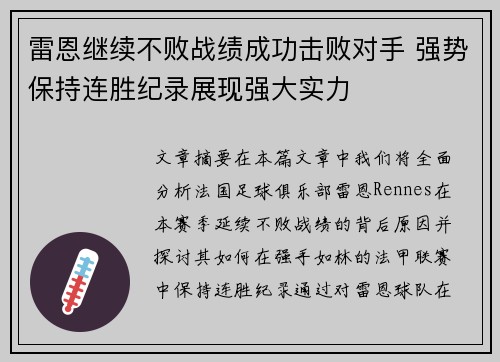 雷恩继续不败战绩成功击败对手 强势保持连胜纪录展现强大实力

文章摘要在本篇文章中我们将全面分析法国足球俱乐部雷恩Rennes在本赛季延续不败战绩的背后原因并探讨其如何在强手如林的法甲联赛中保持连胜纪录通过对雷恩球队在